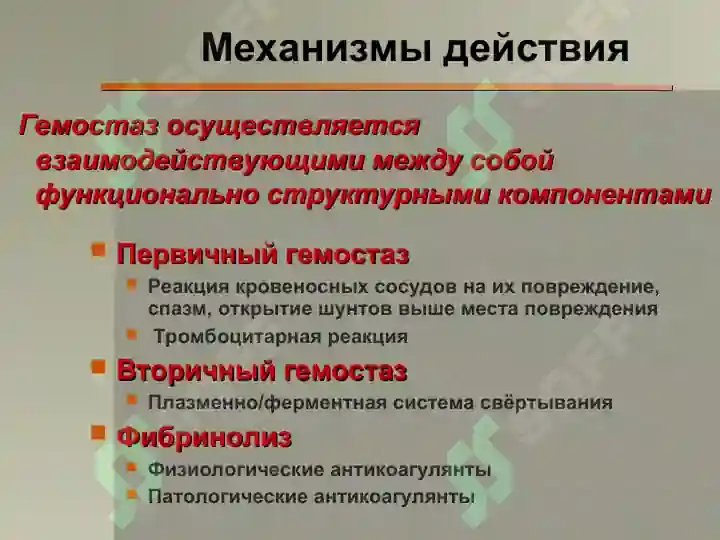 Механизмы действия

Гемостаз осуществляется взаимодействующими между собой функционально структурными компонентами

Первичный гемостаз

Реакция кровеносных сосудов на их повреждение, спазм, открытие шунтов выше места повреждения

Тромбоцитарная реакция

Вторичный гемостаз

Плазменно/ферментная система свёртывания

Фибринолиз

Физиологические антикоагулянты

Патологические антикоагулянты